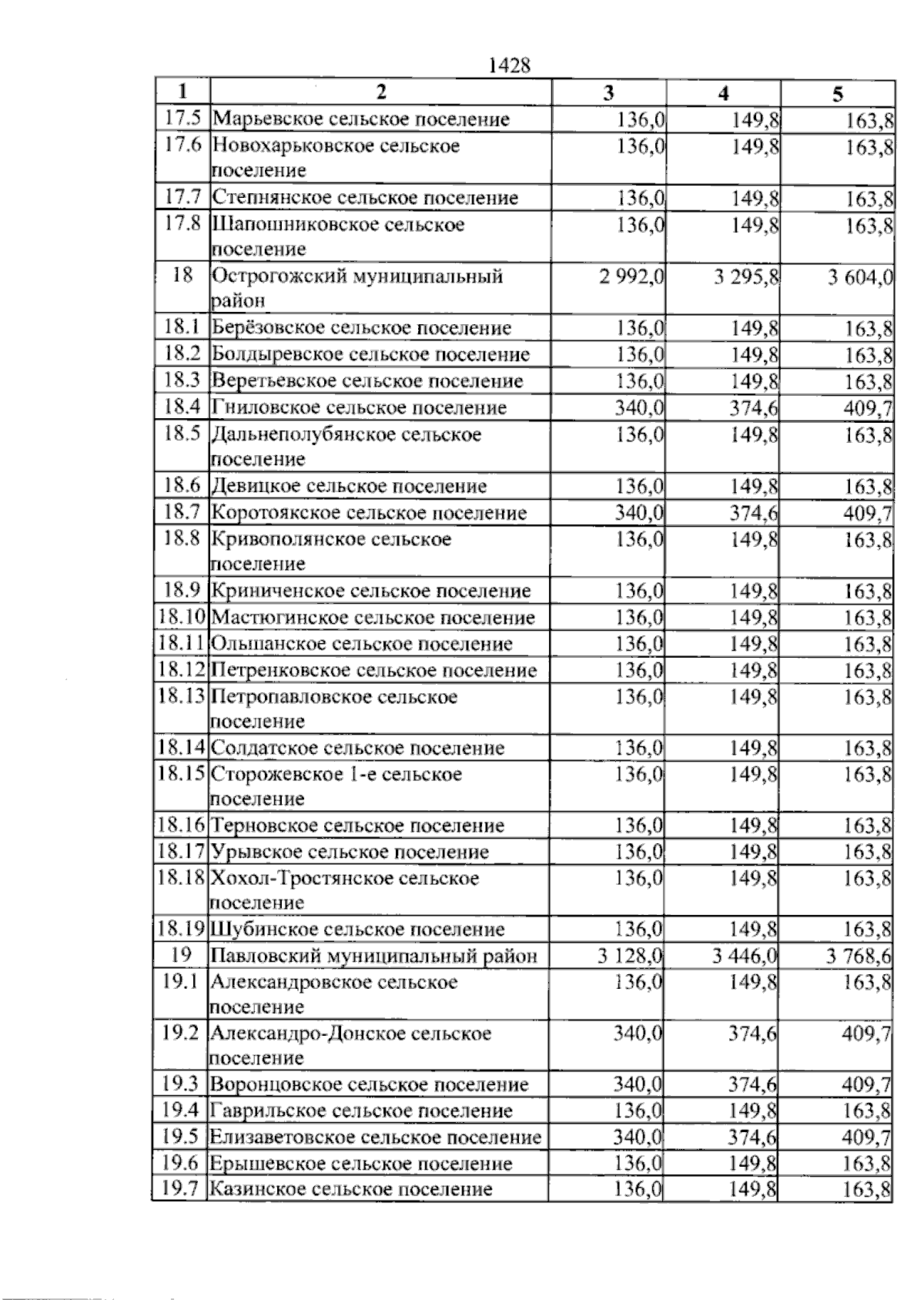 1428

| 1 | 2 | 3 | 4 | 5 |
|---|---|---|---|---|
| 17.5 | Марьевское сельское поселение | 136,0 | 149,8 | 163,8 |
| 17.6 | Новохарьковское сельское поселение | 136,0 | 149,8 | 163,8 |
| 17.7 | Степнянское сельское поселение | 136,0 | 149,8 | 163,8 |
| 17.8 | Шапошниковское сельское поселение | 136,0 | 149,8 | 163,8 |
| 18 | Острогожский муниципальный район | 2 992,0 | 3 295,8 | 3 604,0 |
| 18.1 | Берёзовское сельское поселение | 136,0 | 149,8 | 163,8 |
| 18.2 | Болдыревское сельское поселение | 136,0 | 149,8 | 163,8 |
| 18.3 | Веретьевское сельское поселение | 136,0 | 149,8 | 163,8 |
| 18.4 | Гниловское сельское поселение | 340,0 | 374,6 | 409,7 |
| 18.5 | Дальнеполубянское сельское поселение | 136,0 | 149,8 | 163,8 |
| 18.6 | Девицкое сельское поселение | 136,0 | 149,8 | 163,8 |
| 18.7 | Коротоякское сельское поселение | 340,0 | 374,6 | 409,7 |
| 18.8 | Кривополянское сельское поселение | 136,0 | 149,8 | 163,8 |
| 18.9 | Криниченское сельское поселение | 136,0 | 149,8 | 163,8 |
| 18.10 | Мастюгинское сельское поселение | 136,0 | 149,8 | 163,8 |
| 18.11 | Ольшанское сельское поселение | 136,0 | 149,8 | 163,8 |
| 18.12 | Петренковское сельское поселение | 136,0 | 149,8 | 163,8 |
| 18.13 | Петропавловское сельское поселение | 136,0 | 149,8 | 163,8 |
| 18.14 | Солдатское сельское поселение | 136,0 | 149,8 | 163,8 |
| 18.15 | Сторожевское 1-е сельское поселение | 136,0 | 149,8 | 163,8 |
| 18.16 | Терновское сельское поселение | 136,0 | 149,8 | 163,8 |
| 18.17 | Урывское сельское поселение | 136,0 | 149,8 | 163,8 |
| 18.18 | Хохол-Тростянское сельское поселение | 136,0 | 149,8 | 163,8 |
| 18.19 | Шубинское сельское поселение | 136,0 | 149,8 | 163,8 |
| 19 | Павловский муниципальный район | 3 128,0 | 3 446,0 | 3 768,6 |
| 19.1 | Александровское сельское поселение | 136,0 | 149,8 | 163,8 |
| 19.2 | Александро-Донское сельское поселение | 340,0 | 374,6 | 409,7 |
| 19.3 | Воронцовское сельское поселение | 340,0 | 374,6 | 409,7 |
| 19.4 | Гаврильское сельское поселение | 136,0 | 149,8 | 163,8 |
| 19.5 | Елизаветовское сельское поселение | 340,0 | 374,6 | 409,7 |
| 19.6 | Ерышевское сельское поселение | 136,0 | 149,8 | 163,8 |
| 19.7 | Казинское сельское поселение | 136,0 | 149,8 | 163,8 |